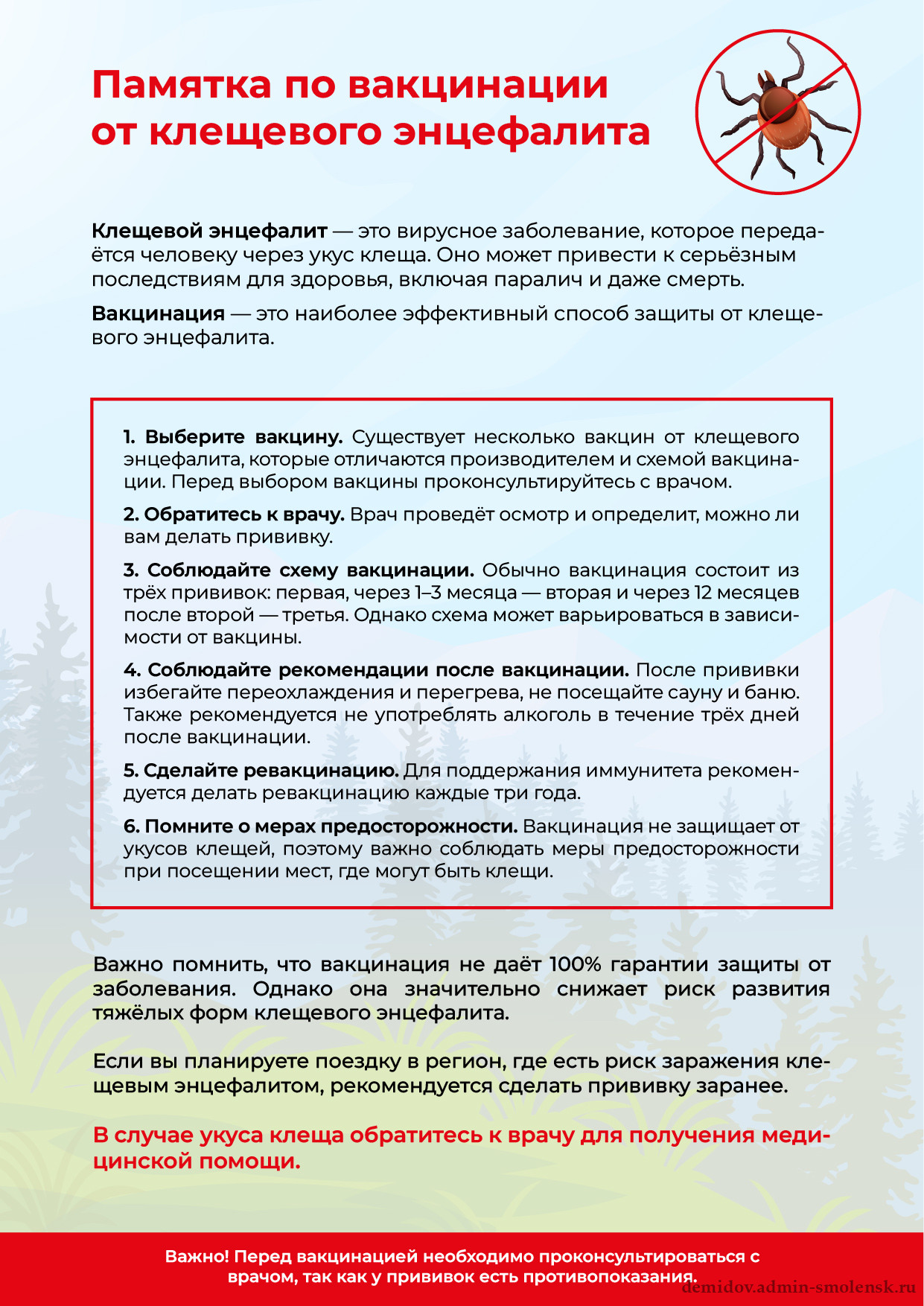 Памятка по вакцинации от клещевого энцефалита

Клещевой энцефалит — это вирусное заболевание, которое передаётся человеку через укус клеща. Оно может привести к серьёзным последствиям для здоровья, включая паралич и даже смерть.

Вакцинация — это наиболее эффективный способ защиты от клещевого энцефалита.

1. Выберите вакцину. Существует несколько вакцин от клещевого энцефалита, которые отличаются производителем и схемой вакцинации. Перед выбором вакцины проконсультируйтесь с врачом.

2. Обратитесь к врачу. Врач проведёт осмотр и определит, можно ли вам делать прививку.

3. Соблюдайте схему вакцинации. Обычно вакцинация состоит из трёх прививок: первая, через 1–3 месяца — вторая и через 12 месяцев после второй — третья. Однако схема может варьироваться в зависимости от вакцины.

4. Соблюдайте рекомендации после вакцинации. После прививки избегайте переохлаждения и перегрева, не посещайте сауну и баню. Также рекомендуется не употреблять алкоголь в течение трёх дней после вакцинации.

5. Сделайте ревакцинацию. Для поддержания иммунитета рекомендуется делать ревакцинацию каждые три года.

6. Помните о мерах предосторожности. Вакцинация не защищает от укусов клещей, поэтому важно соблюдать меры предосторожности при посещении мест, где могут быть клещи.

Важно помнить, что вакцинация не даёт 100% гарантии защиты от заболевания. Однако она значительно снижает риск развития тяжёлых форм клещевого энцефалита.

Если вы планируете поездку в регион, где есть риск заражения клещевым энцефалитом, рекомендуется сделать прививку заранее.

В случае укуса клеща обратитесь к врачу для получения медицинской помощи.

Важно! Перед вакцинацией необходимо проконсультироваться с врачом, так как у прививок есть противопоказания.

demidov.admin-smolensk.ru